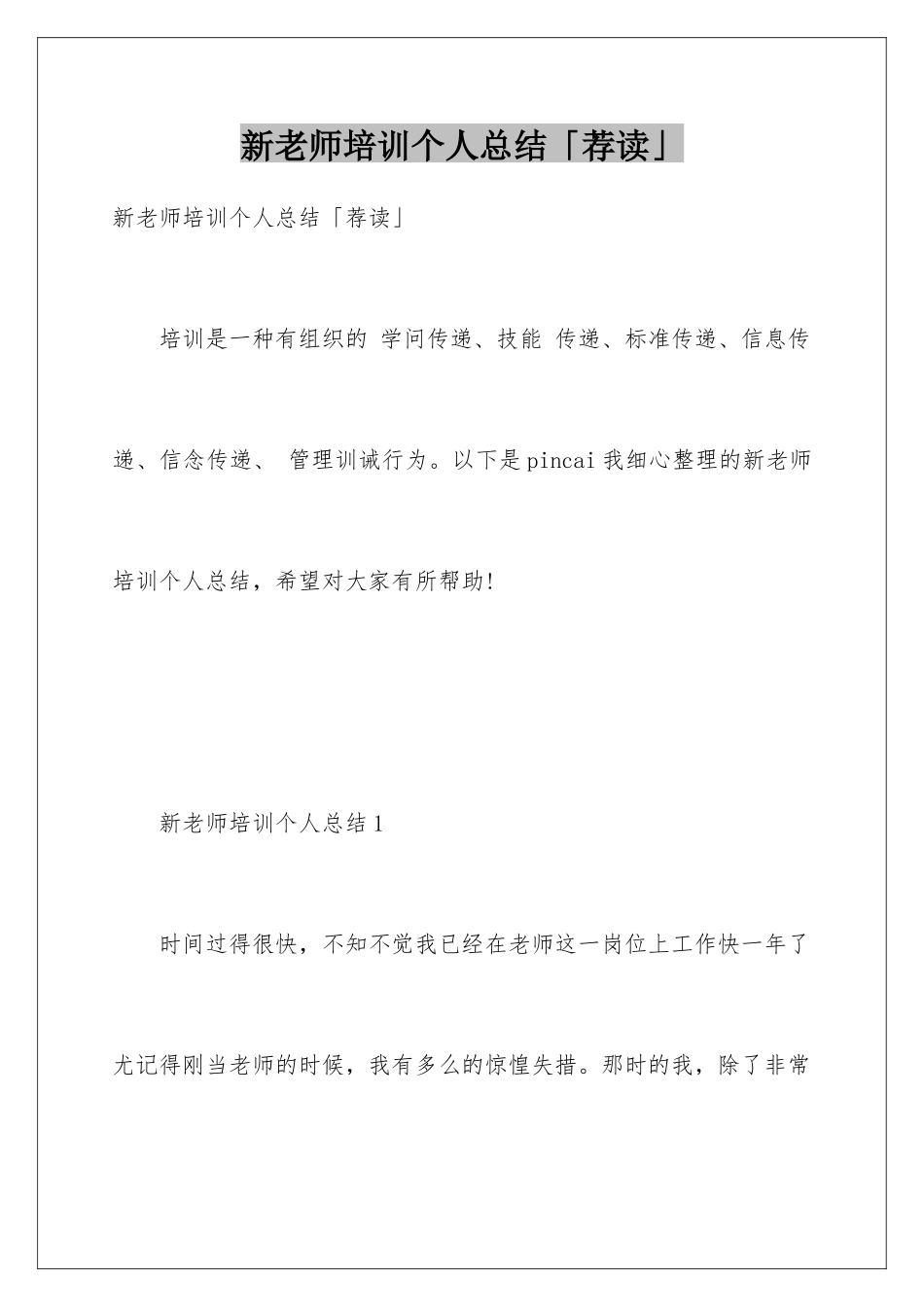 新老师培训个人总结「荐读」

新老师培训个人总结「荐读」

培训是一种有组织的 学问传递、技能 传递、标准传递、信息传递、信念传递、 管理训诫行为。以下是pincai我细心整理的新老师培训个人总结，希望对大家有所帮助!

新老师培训个人总结1

时间过得很快，不知不觉我已经在老师这一岗位上工作快一年了尤记得刚当老师的时候，我有多么的惊惶失措。那时的我，除了非常